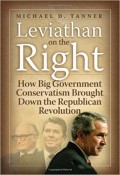 MICHAEL D. TANNER

Leviathan on the Right

How Big Government Conservatism Brought Down the Republican Revolution